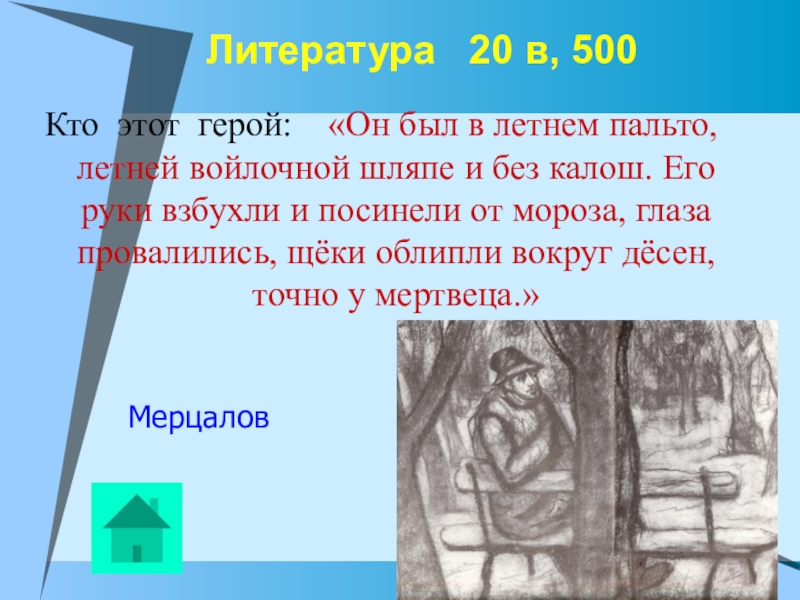 Литература 20 в, 500

Кто этот герой: «Он был в летнем пальто, летней войлочной шляпе и без калош. Его руки взбухли и посинели от мороза, глаза провалились, щёки облипли вокруг дёсен, точно у мертвеца.»

Мерцалов